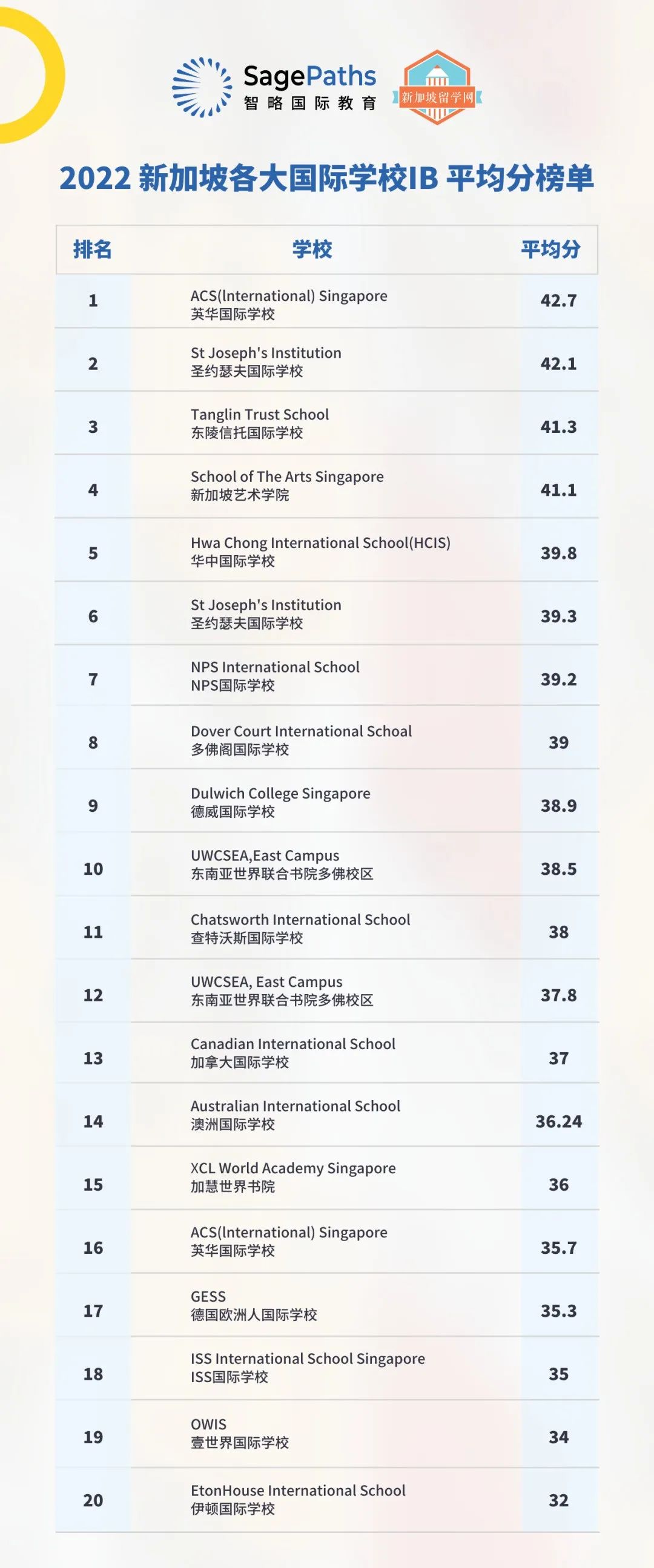 SagePaths
智略国际教育

新加坡留学网

2022 新加坡各大国际学校IB 平均分榜单

| 排名 | 学校 | 平均分 |
|---|---|---|
| 1 | ACS(International) Singapore 英华国际学校 | 42.7 |
| 2 | St Joseph's Institution 圣约瑟夫国际学校 | 42.1 |
| 3 | Tanglin Trust School 东陵信托国际学校 | 41.3 |
| 4 | School of The Arts Singapore 新加坡艺术学院 | 41.1 |
| 5 | Hwa Chong International School(HCIS) 华中国际学校 | 39.8 |
| 6 | St Joseph's Institution 圣约瑟夫国际学校 | 39.3 |
| 7 | NPS International School NPS国际学校 | 39.2 |
| 8 | Dover Court International Schoal 多佛阁国际学校 | 39 |
| 9 | Dulwich College Singapore 德威国际学校 | 38.9 |
| 10 | UWCSEA,East Campus 东南亚世界联合书院多佛校区 | 38.5 |
| 11 | Chatsworth International School 查特沃斯国际学校 | 38 |
| 12 | UWCSEA, East Campus 东南亚世界联合书院多佛校区 | 37.8 |
| 13 | Canadian International School 加拿大国际学校 | 37 |
| 14 | Australian International School 澳洲国际学校 | 36.24 |
| 15 | XCL World Academy Singapore 加慧世界书院 | 36 |
| 16 | ACS(International) Singapore 英华国际学校 | 35.7 |
| 17 | GESS 德国欧洲人国际学校 | 35.3 |
| 18 | ISS International School Singapore ISS国际学校 | 35 |
| 19 | OWIS 壹世界国际学校 | 34 |
| 20 | EtonHouse International School 伊顿国际学校 | 32 |